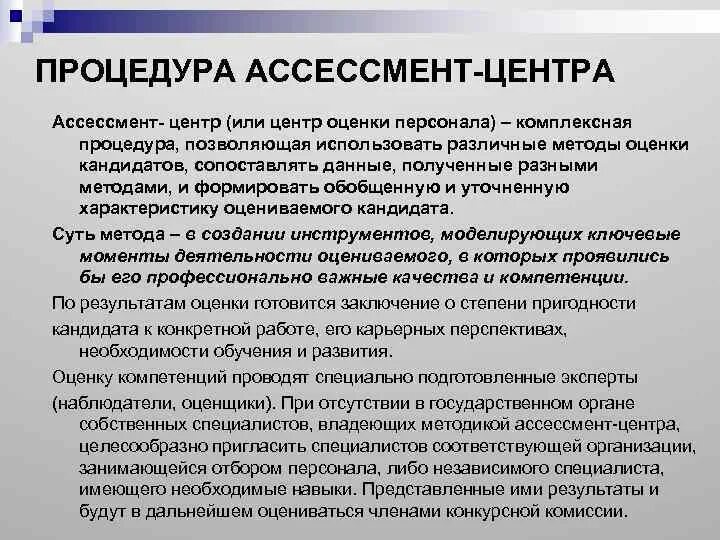 ПРОЦЕДУРА АССЕССМЕНТ-ЦЕНТРА

Ассессмент- центр (или центр оценки персонала) – комплексная процедура, позволяющая использовать различные методы оценки кандидатов, сопоставлять данные, полученные разными методами, и формировать обобщенную и уточненную характеристику оцениваемого кандидата.

Суть метода – в создании инструментов, моделирующих ключевые моменты деятельности оцениваемого, в которых проявились бы его профессионально важные качества и компетенции.

По результатам оценки готовится заключение о степени пригодности

кандидата к конкретной работе, его карьерных перспективах, необходимости обучения и развития.

Оценку компетенций проводят специально подготовленные эксперты

(наблюдатели, оценщики). При отсутствии в государственном органе собственных специалистов, владеющих методикой ассессмент-центра, целесообразно пригласить специалистов соответствующей организации, занимающейся отбором персонала, либо независимого специалиста, имеющего необходимые навыки. Представленные ими результаты и будут в дальнейшем оцениваться членами конкурсной комиссии.